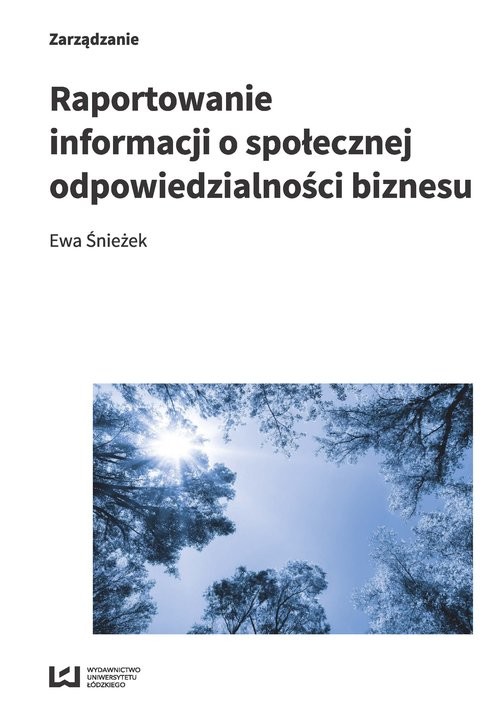 Zarządzanie

Raportowanie informacji o społecznej odpowiedzialności biznesu

Ewa Śnieżek

WYDAWNICTWO UNIWERSYTETU ŁÓDZKIEGO